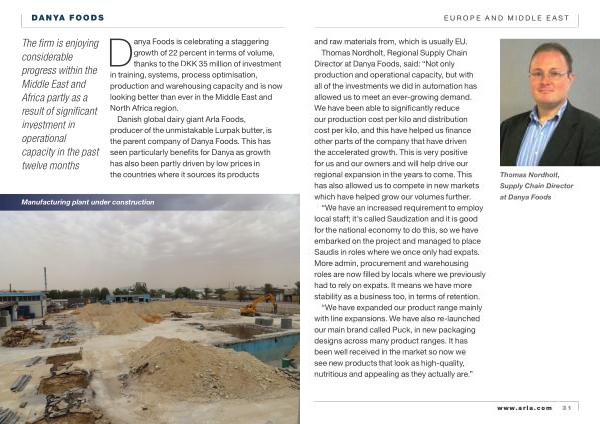 DANYA FOODS

EUROPE AND MIDDLE EAST

The firm is enjoying considerable progress within the Middle East and Africa partly as a result of significant investment in operational capacity in the past twelve months

Danya Foods is celebrating a staggering growth of 22 percent in terms of volume, thanks to the DKK 35 million of investment in training, systems, process optimisation, production and warehousing capacity and is now looking better than ever in the Middle East and North Africa region.

Danish global dairy giant Arla Foods, producer of the unmistakable Lurpak butter, is the parent company of Danya Foods. This has seen particularly benefits for Danya as growth has also been partly driven by low prices in the countries where it sources its products

Manufacturing plant under construction

and raw materials from, which is usually EU.

Thomas Nordholt, Regional Supply Chain Director at Danya Foods, said: "Not only production and operational capacity, but with all of the investments we did in automation has allowed us to meet an ever-growing demand. We have been able to significantly reduce our production cost per kilo and distribution cost per kilo, and this have helped us finance other parts of the company that have driven the accelerated growth. This is very positive for us and our owners and will help drive our regional expansion in the years to come. This has also allowed us to compete in new markets which have helped grow our volumes further.

"We have an increased requirement to employ local staff; it's called Saudization and it is good for the national economy to do this, so we have embarked on the project and managed to place Saudis in roles where we once only had expats. More admin, procurement and warehousing roles are now filled by locals where we previously had to rely on expats. It means we have more stability as a business too, in terms of retention.

"We have expanded our product range mainly with line expansions. We have also re-launched our main brand called Puck, in new packaging designs across many product ranges. It has been well received in the market so now we see new products that look as high-quality, nutritious and appealing as they actually are."

Thomas Nordholt, Supply Chain Director at Danya Foods

www.arla.com 31